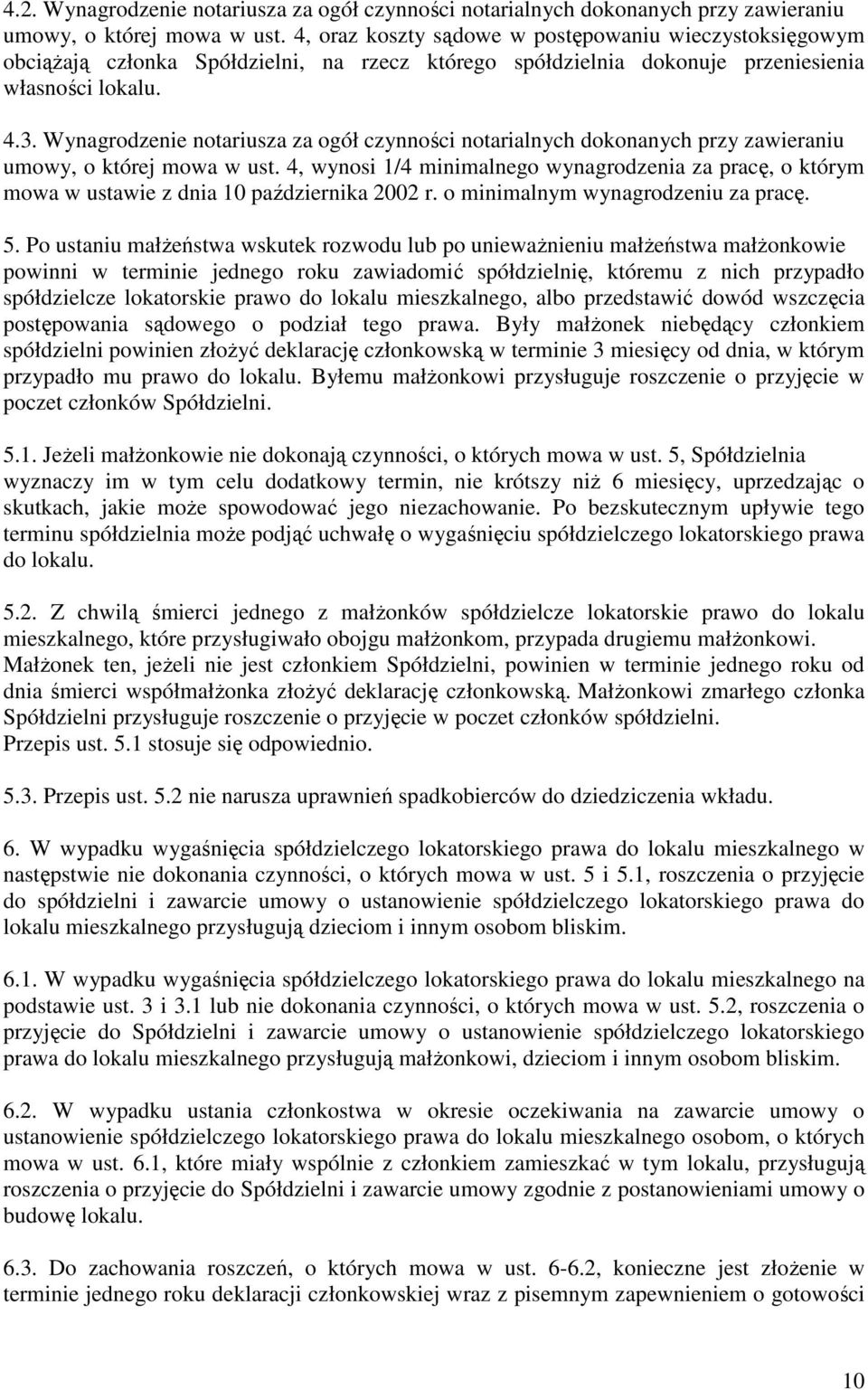 4.2. Wynagrodzenie notariusza za ogół czynności notarialnych dokonanych przy zawieraniu umowy, o której mowa w ust. 4, oraz koszty sądowe w postępowaniu wieczystoksięgowym obciążają członka Spółdzielni, na rzecz którego spółdzielnia dokonuje przeniesienia własności lokalu.

4.3. Wynagrodzenie notariusza za ogół czynności notarialnych dokonanych przy zawieraniu umowy, o której mowa w ust. 4, wynosi 1/4 minimalnego wynagrodzenia za pracę, o którym mowa w ustawie z dnia 10 października 2002 r. o minimalnym wynagrodzeniu za pracę.

5. Po ustaniu małżeństwa wskutek rozwodu lub po unieważnieniu małżeństwa małżonkowie powinni w terminie jednego roku zawiadomić spółdzielnię, któremu z nich przypadło spółdzielcze lokatorskie prawo do lokalu mieszkalnego, albo przedstawić dowód wszczęcia postępowania sądowego o podział tego prawa. Były małżonek niebędący członkiem spółdzielni powinien złożyć deklarację członkowską w terminie 3 miesięcy od dnia, w którym przypadło mu prawo do lokalu. Byłemu małżonkowi przysługuje roszczenie o przyjęcie w poczet członków Spółdzielni.

5.1. Jeżeli małżonkowie nie dokonają czynności, o których mowa w ust. 5, Spółdzielnia wyznaczy im w tym celu dodatkowy termin, nie krótszy niż 6 miesięcy, uprzedzając o skutkach, jakie może spowodować jego niezachowanie. Po bezskutecznym upływie tego terminu spółdzielnia może podjąć uchwałę o wygaśnięciu spółdzielczego lokatorskiego prawa do lokalu.

5.2. Z chwilą śmierci jednego z małżonków spółdzielcze lokatorskie prawo do lokalu mieszkalnego, które przysługiwało obojgu małżonkom, przypada drugiemu małżonkowi. Małżonek ten, jeżeli nie jest członkiem Spółdzielni, powinien w terminie jednego roku od dnia śmierci współmałżonka złożyć deklarację członkowską. Małżonkowi zmarłego członka Spółdzielni przysługuje roszczenie o przyjęcie w poczet członków spółdzielni.
Przepis ust. 5.1 stosuje się odpowiednio.

5.3. Przepis ust. 5.2 nie narusza uprawnień spadkobierców do dziedziczenia wkładu.

6. W wypadku wygaśnięcia spółdzielczego lokatorskiego prawa do lokalu mieszkalnego w następstwie nie dokonania czynności, o których mowa w ust. 5 i 5.1, roszczenia o przyjęcie do spółdzielni i zawarcie umowy o ustanowienie spółdzielczego lokatorskiego prawa do lokalu mieszkalnego przysługują dzieciom i innym osobom bliskim.

6.1. W wypadku wygaśnięcia spółdzielczego lokatorskiego prawa do lokalu mieszkalnego na podstawie ust. 3 i 3.1 lub nie dokonania czynności, o których mowa w ust. 5.2, roszczenia o przyjęcie do Spółdzielni i zawarcie umowy o ustanowienie spółdzielczego lokatorskiego prawa do lokalu mieszkalnego przysługują małżonkowi, dzieciom i innym osobom bliskim.

6.2. W wypadku ustania członkostwa w okresie oczekiwania na zawarcie umowy o ustanowienie spółdzielczego lokatorskiego prawa do lokalu mieszkalnego osobom, o których mowa w ust. 6.1, które miały wspólnie z członkiem zamieszkać w tym lokalu, przysługują roszczenia o przyjęcie do Spółdzielni i zawarcie umowy zgodnie z postanowieniami umowy o budowę lokalu.

6.3. Do zachowania roszczeń, o których mowa w ust. 6-6.2, konieczne jest złożenie w terminie jednego roku deklaracji członkowskiej wraz z pisemnym zapewnieniem o gotowości

10